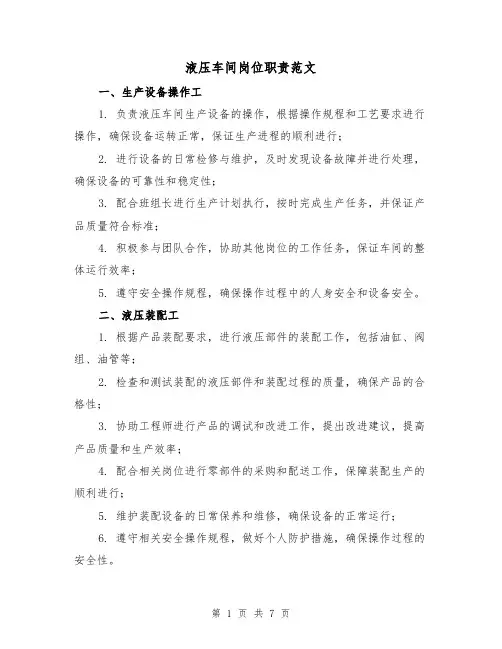 液压车间岗位职责范文

一、生产设备操作工

1. 负责液压车间生产设备的操作，根据操作规程和工艺要求进行操作，确保设备运转正常，保证生产进程的顺利进行；

2. 进行设备的日常检修与维护，及时发现设备故障并进行处理，确保设备的可靠性和稳定性；

3. 配合班组长进行生产计划执行，按时完成生产任务，并保证产品质量符合标准；

4. 积极参与团队合作，协助其他岗位的工作任务，保证车间的整体运行效率；

5. 遵守安全操作规程，确保操作过程中的人身安全和设备安全。

二、液压装配工

1. 根据产品装配要求，进行液压部件的装配工作，包括油缸、阀组、油管等；

2. 检查和测试装配的液压部件和装配过程的质量，确保产品的合格性；

3. 协助工程师进行产品的调试和改进工作，提出改进建议，提高产品质量和生产效率；

4. 配合相关岗位进行零部件的采购和配送工作，保障装配生产的顺利进行；

5. 维护装配设备的日常保养和维修，确保设备的正常运行；

6. 遵守相关安全操作规程，做好个人防护措施，确保操作过程的安全性。

第 1 页 共 7 页